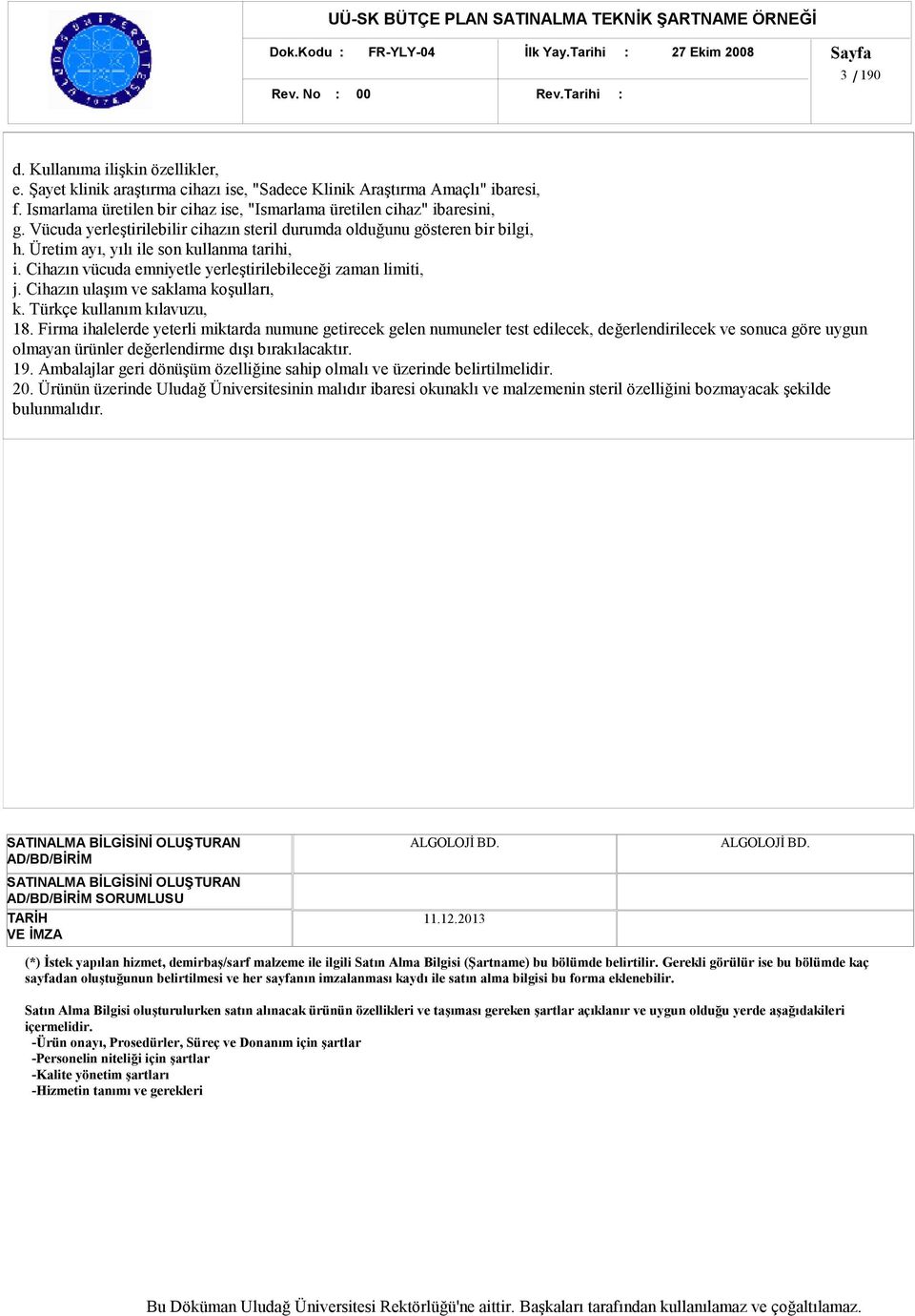 UÜ-SK BÜTÇE PLAN SATINALMA TEKNİK ŞARTNAME ÖRNEĞİ

Dok.Kodu : FR-YLY-04 İlk Yay.Tarihi : 27 Ekim 2008 Sayfa 3 / 190

Rev. No : 00 Rev.Tarihi :

d. Kullanıma ilişkin özellikler,
e. Şayet klinik araştırma cihazı ise, "Sadece Klinik Araştırma Amaçlı" ibaresi,
f. Ismarlama üretilen bir cihaz ise, "Ismarlama üretilen cihaz" ibaresini,
g. Vücuda yerleştirilebilir cihazın steril durumda olduğunu gösteren bir bilgi,
h. Üretim ayı, yılı ile son kullanma tarihi,
i. Cihazın vücuda emniyetle yerleştirilebileceği zaman limiti,
j. Cihazın ulaşım ve saklama koşulları,
k. Türkçe kullanım kılavuzu,
18. Firma ihalelerde yeterli miktarda numune getirecek gelen numuneler test edilecek, değerlendirilecek ve sonuca göre uygun olmayan ürünler değerlendirme dışı bırakılacaktır.
19. Ambalajlar geri dönüşüm özelliğine sahip olmalı ve üzerinde belirtilmelidir.
20. Ürünün üzerinde Uludağ Üniversitesinin malıdır ibaresi okunaklı ve malzemenin steril özelliğini bozmayacak şekilde bulunmalıdır.

| SATINALMA BİLGİSİNİ OLUŞTURAN AD/BD/BİRİM | ALGOLOJİ BD. | ALGOLOJİ BD. |
|---|---|---|
| SATINALMA BİLGİSİNİ OLUŞTURAN AD/BD/BİRİM SORUMLUSU | | |
| TARİH VE İMZA | 11.12.2013 | |

(*) İstek yapılan hizmet, demirbaş/sarf malzeme ile ilgili Satın Alma Bilgisi (Şartname) bu bölümde belirtilir. Gerekli görülür ise bu bölümde kaç sayfadan oluştuğunun belirtilmesi ve her sayfanın imzalanması kaydı ile satın alma bilgisi bu forma eklenebilir.

Satın Alma Bilgisi oluşturulurken satın alınacak ürünün özellikleri ve taşıması gereken şartlar açıklanır ve uygun olduğu yerde aşağıdakileri içermelidir.
-Ürün onayı, Prosedürler, Süreç ve Donanım için şartlar
-Personelin niteliği için şartlar
-Kalite yönetim şartları
-Hizmetin tanımı ve gerekleri

Bu Döküman Uludağ Üniversitesi Rektörlüğü'ne aittir. Başkaları tarafından kullanılamaz ve çoğaltılamaz.